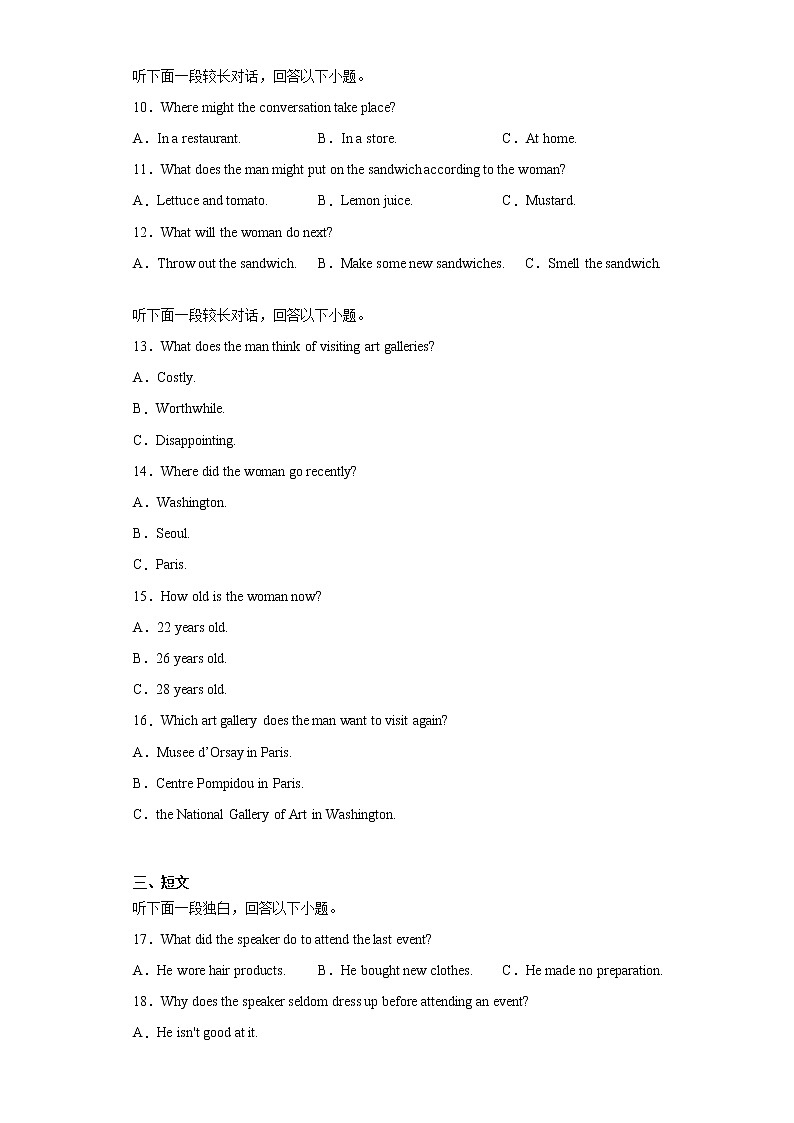 听下面一段较长对话，回答以下小题。

10．Where might the conversation take place?

A．In a restaurant.　　B．In a store.　　C．At home.

11．What does the man might put on the sandwich according to the woman?

A．Lettuce and tomato.　　B．Lemon juice.　　C．Mustard.

12．What will the woman do next?

A．Throw out the sandwich.　　B．Make some new sandwiches.　　C．Smell the sandwich.

听下面一段较长对话，回答以下小题。

13．What does the man think of visiting art galleries?

A．Costly.

B．Worthwhile.

C．Disappointing.

14．Where did the woman go recently?

A．Washington.

B．Seoul.

C．Paris.

15．How old is the woman now?

A．22 years old.

B．26 years old.

C．28 years old.

16．Which art gallery does the man want to visit again?

A．Musee d'Orsay in Paris.

B．Centre Pompidou in Paris.

C．the National Gallery of Art in Washington.

三、短文

听下面一段独白，回答以下小题。

17．What did the speaker do to attend the last event?

A．He wore hair products.　　B．He bought new clothes.　　C．He made no preparation.

18．Why does the speaker seldom dress up before attending an event?

A．He isn't good at it.